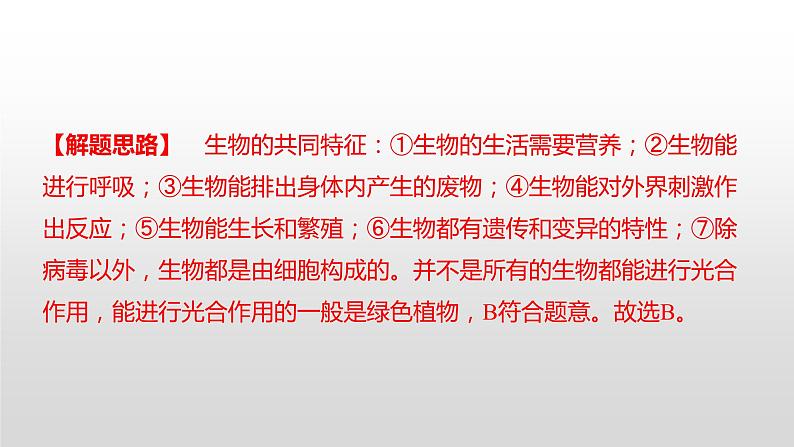 【解题思路】 生物的共同特征：①生物的生活需要营养；②生物能进行呼吸；③生物能排出身体内产生的废物；④生物能对外界刺激作出反应；⑤生物能生长和繁殖；⑥生物都有遗传和变异的特性；⑦除病毒以外，生物都是由细胞构成的。并不是所有的生物都能进行光合作用，能进行光合作用的一般是绿色植物，B符合题意。故选B。